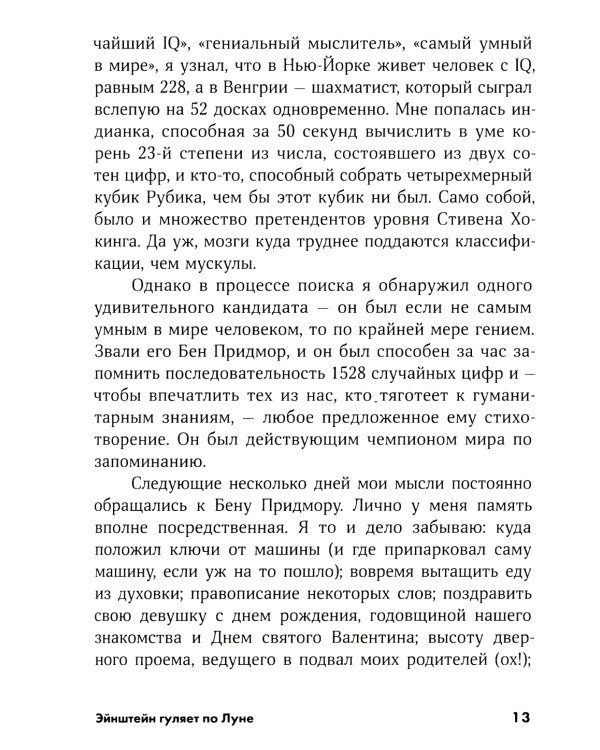 чайший IQ», «гениальный мыслитель», «самый умный в мире», я узнал, что в Нью-Йорке живет человек с IQ, равным 228, а в Венгрии — шахматист, который сыграл вслепую на 52 досках одновременно. Мне попалась индианка, способная за 50 секунд вычислить в уме корень 23-й степени из числа, состоявшего из двух сотен цифр, и кто-то, способный собрать четырехмерный кубик Рубика, чем бы этот кубик ни был. Само собой, было и множество претендентов уровня Стивена Хокинга. Да уж, мозги куда труднее поддаются классификации, чем мускулы.

Однако в процессе поиска я обнаружил одного удивительного кандидата — он был если не самым умным в мире человеком, то по крайней мере гением. Звали его Бен Придмор, и он был способен за час запомнить последовательность 1528 случайных цифр и — чтобы впечатлить тех из нас, кто тяготеет к гуманитарным знаниям, — любое предложенное ему стихотворение. Он был действующим чемпионом мира по запоминанию.

Следующие несколько дней мои мысли постоянно обращались к Бену Придмору. Лично у меня память вполне посредственная. Я то и дело забываю: куда положил ключи от машины (и где припарковал саму машину, если уж на то пошло); вовремя вытащить еду из духовки; правописание некоторых слов; поздравить свою девушку с днем рождения, годовщиной нашего знакомства и Днем святого Валентина; высоту дверного проема, ведущего в подвал моих родителей (ох!);

Эйнштейн гуляет по Луне 13